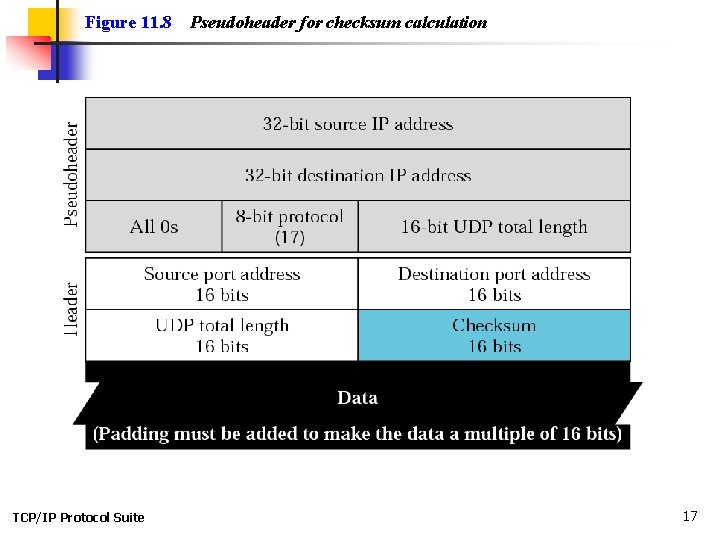 Figure 11.8 Pseudoheader for checksum calculation

Pseudoheader

32-bit source IP address

32-bit destination IP address

All 0s

8-bit protocol (17)

16-bit UDP total length

Header

Source port address 16 bits

Destination port address 16 bits

UDP total length 16 bits

Checksum 16 bits

Data

(Padding must be added to make the data a multiple of 16 bits)

TCP/IP Protocol Suite

17